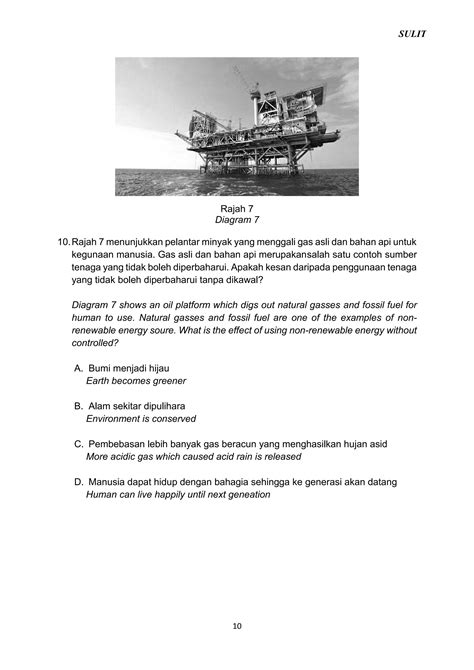 SULIT

Rajah 7
Diagram 7

10. Rajah 7 menunjukkan pelantar minyak yang menggali gas asli dan bahan api untuk kegunaan manusia. Gas asli dan bahan api merupakansalah satu contoh sumber tenaga yang tidak boleh diperbaharui. Apakah kesan daripada penggunaan tenaga yang tidak boleh diperbaharui tanpa dikawal?

Diagram 7 shows an oil platform which digs out natural gasses and fossil fuel for human to use. Natural gasses and fossil fuel are one of the examples of non-renewable energy soure. What is the effect of using non-renewable energy without controlled?

A. Bumi menjadi hijau
Earth becomes greener

B. Alam sekitar dipulihara
Environment is conserved

C. Pembebasan lebih banyak gas beracun yang menghasilkan hujan asid
More acidic gas which caused acid rain is released

D. Manusia dapat hidup dengan bahagia sehingga ke generasi akan datang
Human can live happily until next geneation

10